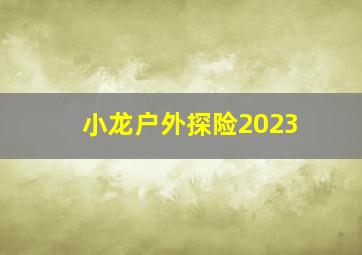 小龙户外探险2023